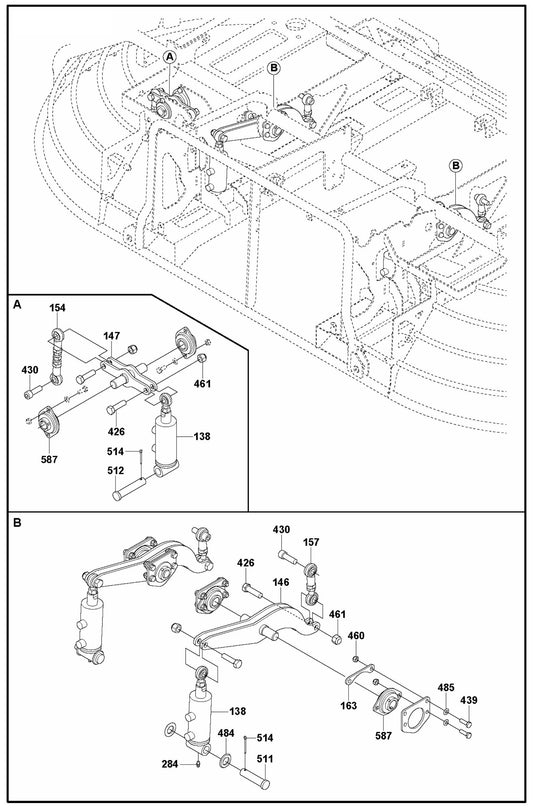 A
B
B

A
154
147
430
461
426
138
587
514
512

B
430
157
426
146
461
460
163
485
439
587
138
484
514
284
511